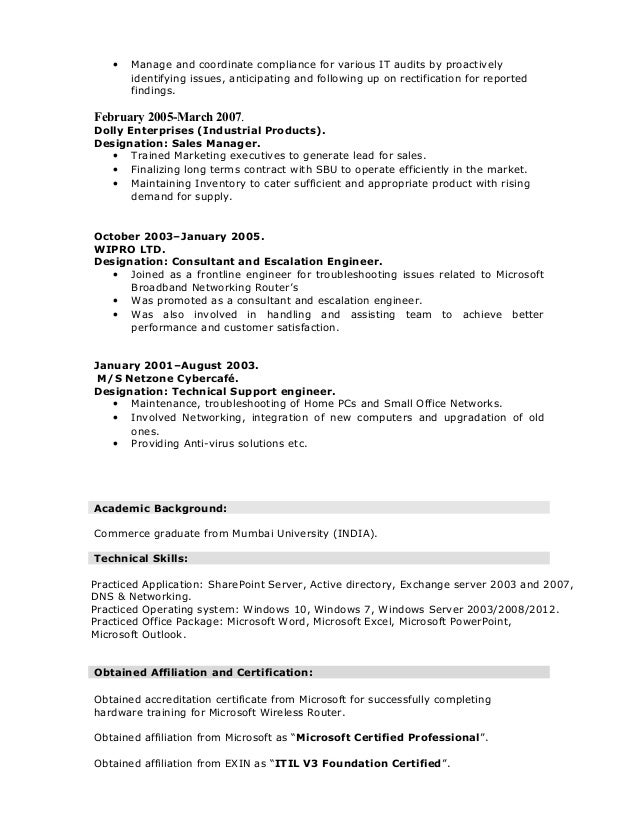 • Manage and coordinate compliance for various IT audits by proactively identifying issues, anticipating and following up on rectification for reported findings.

February 2005-March 2007.
Dolly Enterprises (Industrial Products).
Designation: Sales Manager.
• Trained Marketing executives to generate lead for sales.
• Finalizing long terms contract with SBU to operate efficiently in the market.
• Maintaining Inventory to cater sufficient and appropriate product with rising demand for supply.

October 2003–January 2005.
WIPRO LTD.
Designation: Consultant and Escalation Engineer.
• Joined as a frontline engineer for troubleshooting issues related to Microsoft Broadband Networking Router's
• Was promoted as a consultant and escalation engineer.
• Was also involved in handling and assisting team to achieve better performance and customer satisfaction.

January 2001–August 2003.
M/S Netzone Cybercafé.
Designation: Technical Support engineer.
• Maintenance, troubleshooting of Home PCs and Small Office Networks.
• Involved Networking, integration of new computers and upgradation of old ones.
• Providing Anti-virus solutions etc.

Academic Background:

Commerce graduate from Mumbai University (INDIA).

Technical Skills:

Practiced Application: SharePoint Server, Active directory, Exchange server 2003 and 2007, DNS & Networking.
Practiced Operating system: Windows 10, Windows 7, Windows Server 2003/2008/2012.
Practiced Office Package: Microsoft Word, Microsoft Excel, Microsoft PowerPoint, Microsoft Outlook.

Obtained Affiliation and Certification:

Obtained accreditation certificate from Microsoft for successfully completing hardware training for Microsoft Wireless Router.

Obtained affiliation from Microsoft as "Microsoft Certified Professional".

Obtained affiliation from EXIN as "ITIL V3 Foundation Certified".